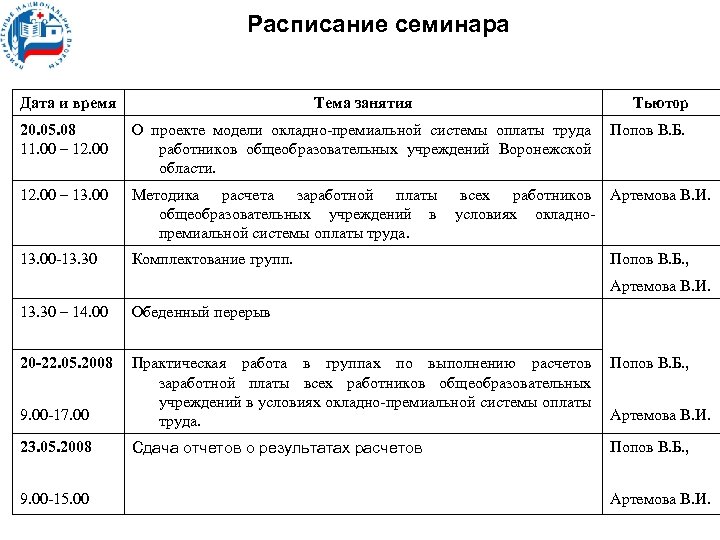 ПРИОРИТЕТНЫЕ НАЦИОНАЛЬНЫЕ ПРОЕКТЫ

Расписание семинара

| Дата и время | Тема занятия | Тьютор |
|---|---|---|
| 20.05.08 11.00 – 12.00 | О проекте модели окладно-премиальной системы оплаты труда работников общеобразовательных учреждений Воронежской области. | Попов В.Б. |
| 12.00 – 13.00 | Методика расчета заработной платы всех работников общеобразовательных учреждений в условиях окладно-премиальной системы оплаты труда. | Артемова В.И. |
| 13.00-13.30 | Комплектование групп. | Попов В.Б., Артемова В.И. |
| 13.30 – 14.00 | Обеденный перерыв | |
| 20-22.05.2008 9.00-17.00 | Практическая работа в группах по выполнению расчетов заработной платы всех работников общеобразовательных учреждений в условиях окладно-премиальной системы оплаты труда. | Попов В.Б., Артемова В.И. |
| 23.05.2008 9.00-15.00 | Сдача отчетов о результатах расчетов | Попов В.Б., Артемова В.И. |